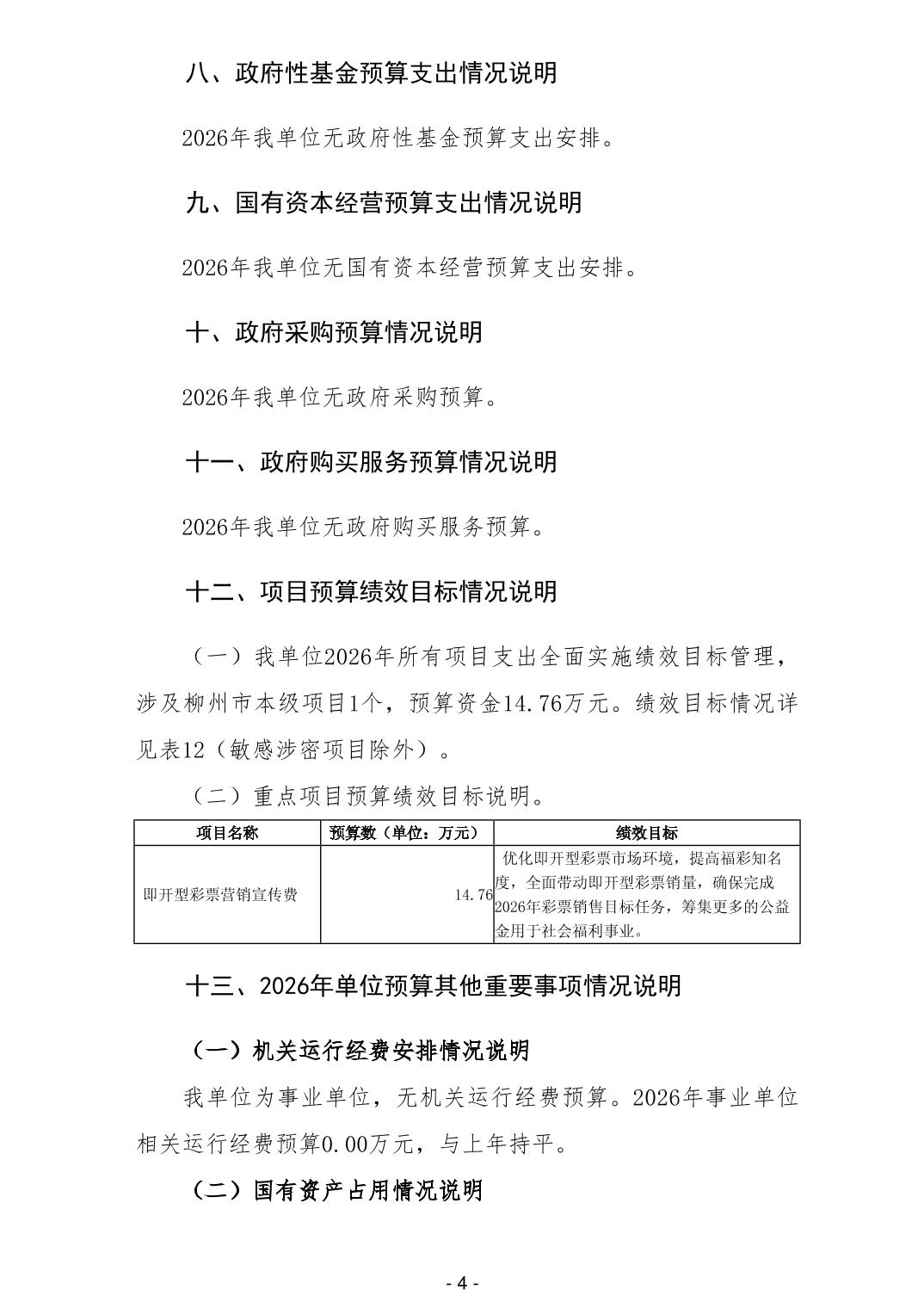 八、政府性基金预算支出情况说明

2026年我单位无政府性基金预算支出安排。

九、国有资本经营预算支出情况说明

2026年我单位无国有资本经营预算支出安排。

十、政府采购预算情况说明

2026年我单位无政府采购预算。

十一、政府购买服务预算情况说明

2026年我单位无政府购买服务预算。

十二、项目预算绩效目标情况说明

（一）我单位2026年所有项目支出全面实施绩效目标管理，涉及柳州市本级项目1个，预算资金14.76万元。绩效目标情况详见表12（敏感涉密项目除外）。

（二）重点项目预算绩效目标说明。

| 项目名称 | 预算数（单位：万元） | 绩效目标 |
|---|---|---|
| 即开型彩票营销宣传费 | 14.76 | 优化即开型彩票市场环境，提高福彩知名度，全面带动即开型彩票销量，确保完成2026年彩票销售目标任务，筹集更多的公益金用于社会福利事业。 |

十三、2026年单位预算其他重要事项情况说明

（一）机关运行经费安排情况说明

我单位为事业单位，无机关运行经费预算。2026年事业单位相关运行经费预算0.00万元，与上年持平。

（二）国有资产占用情况说明

- 4 -